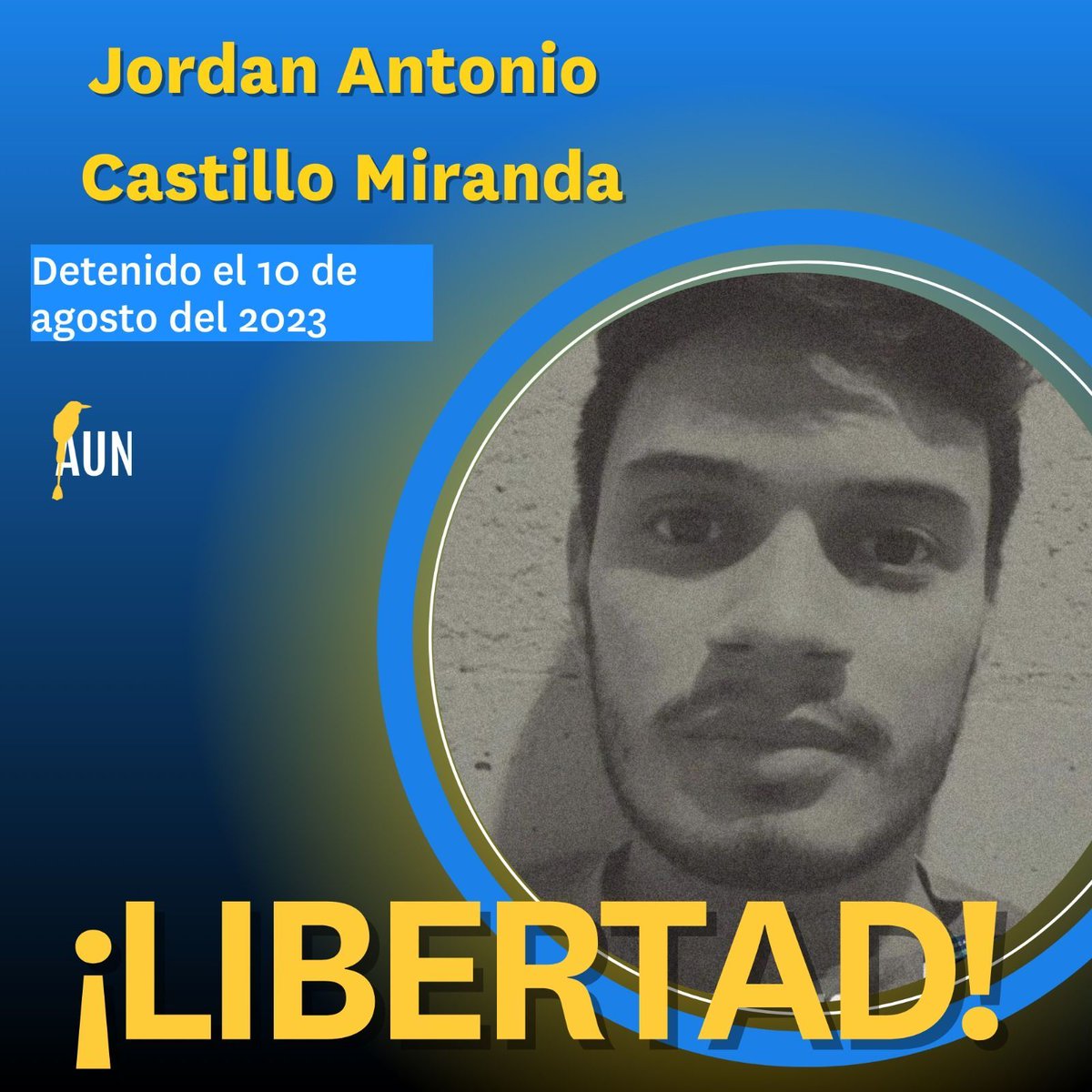 Jordan Antonio Castillo Miranda

Detenido el 10 de agosto del 2023

AUN

¡LIBERTAD!